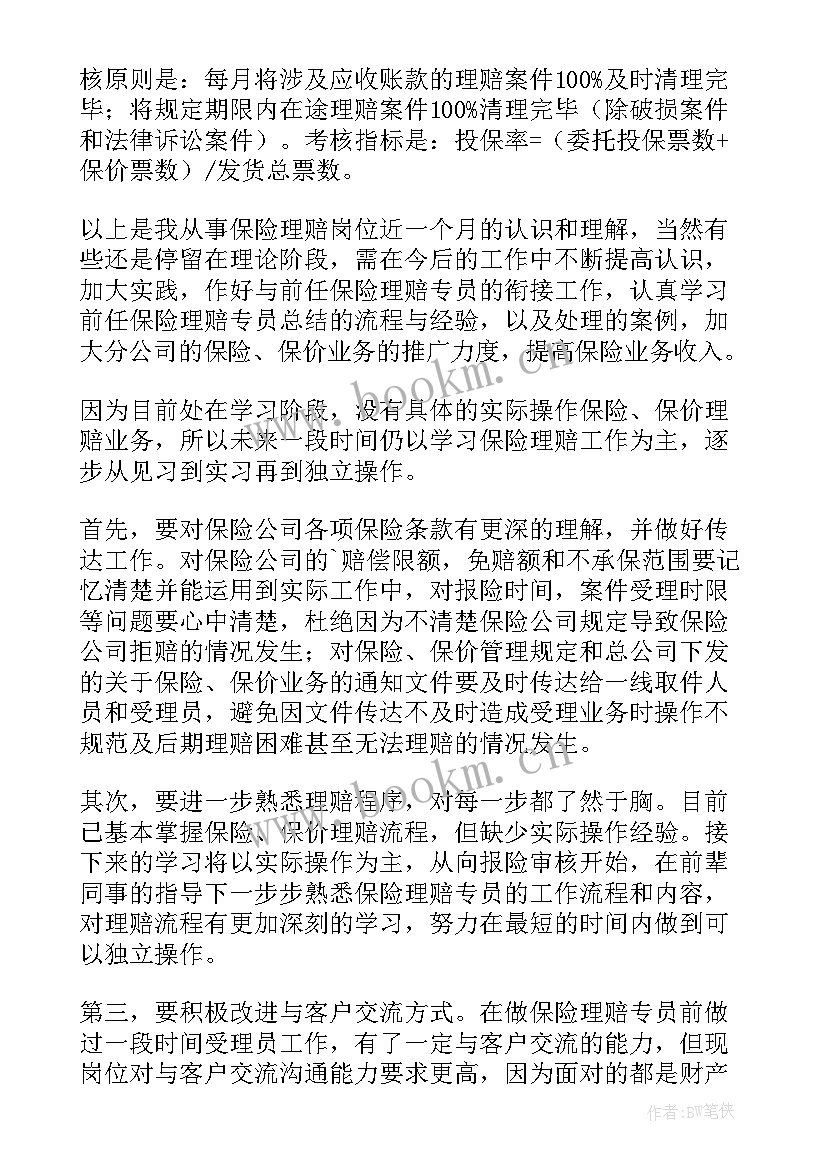 核原则是：每月将涉及应收账款的理赔案件100%及时清理完毕；将规定期限内在途理赔案件100%清理完毕（除破损案件和法律诉讼案件）。考核指标是：投保率=（委托投保票数+保价票数）/发货总票数。

以上是我从事保险理赔岗位近一个月的认识和理解，当然有些还是停留在理论阶段，需在今后的工作中不断提高认识，加大实践，作好与前任保险理赔专员的衔接工作，认真学习前任保险理赔专员总结的流程与经验，以及处理的案例，加大分公司的保险、保价业务的推广力度，提高保险业务收入。

因为目前处在学习阶段，没有具体的实际操作保险、保价理赔业务，所以未来一段时间仍以学习保险理赔工作为主，逐步从见习到实习再到独立操作。

首先，要对保险公司各项保险条款有更深的理解，并做好传达工作。对保险公司的`赔偿限额，免赔额和不承保范围要记忆清楚并能运用到实际工作中，对报险时间，案件受理时限等问题要心中清楚，杜绝因为不清楚保险公司规定导致保险公司拒赔的情况发生；对保险、保价管理规定和总公司下发的关于保险、保价业务的通知文件要及时传达给一线取件人员和受理员，避免因文件传达不及时造成受理业务时操作不规范及后期理赔困难甚至无法理赔的情况发生。

其次，要进一步熟悉理赔程序，对每一步都了然于胸。目前已基本掌握保险、保价理赔流程，但缺少实际操作经验。接下来的学习将以实际操作为主，从向报险审核开始，在前辈同事的指导下一步步熟悉保险理赔专员的工作流程和内容，对理赔流程有更加深刻的学习，努力在最短的时间内做到可以独立操作。

第三，要积极改进与客户交流方式。在做保险理赔专员前做过一段时间受理员工作，有了一定与客户交流的能力，但现岗位对与客户交流沟通能力要求更高，因为面对的都是财产

www.bookm.cn

www.bookm.cn

作者:BW笔侠